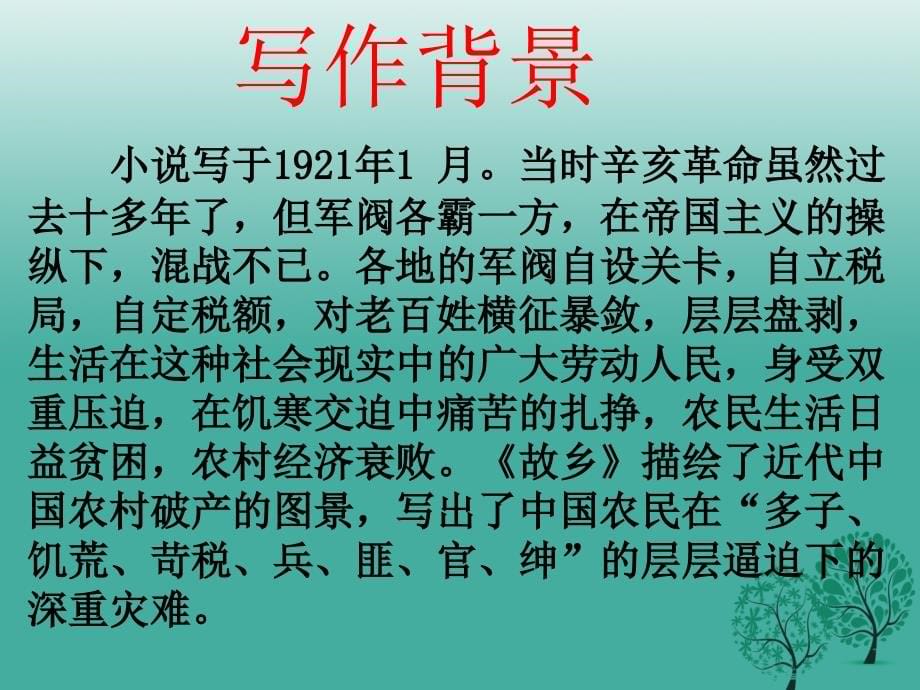 写作背景

小说写于1921年1 月。当时辛亥革命虽然过去十多年了，但军阀各霸一方，在帝国主义的操纵下，混战不已。各地的军阀自设关卡，自立税局，自定税额，对老百姓横征暴敛，层层盘剥，生活在这种社会现实中的广大劳动人民，身受双重压迫，在饥寒交迫中痛苦的扎挣，农民生活日益贫困，农村经济衰败。《故乡》描绘了近代中国农村破产的图景，写出了中国农民在“多子、饥荒、苛税、兵、匪、官、绅”的层层逼迫下的深重灾难。